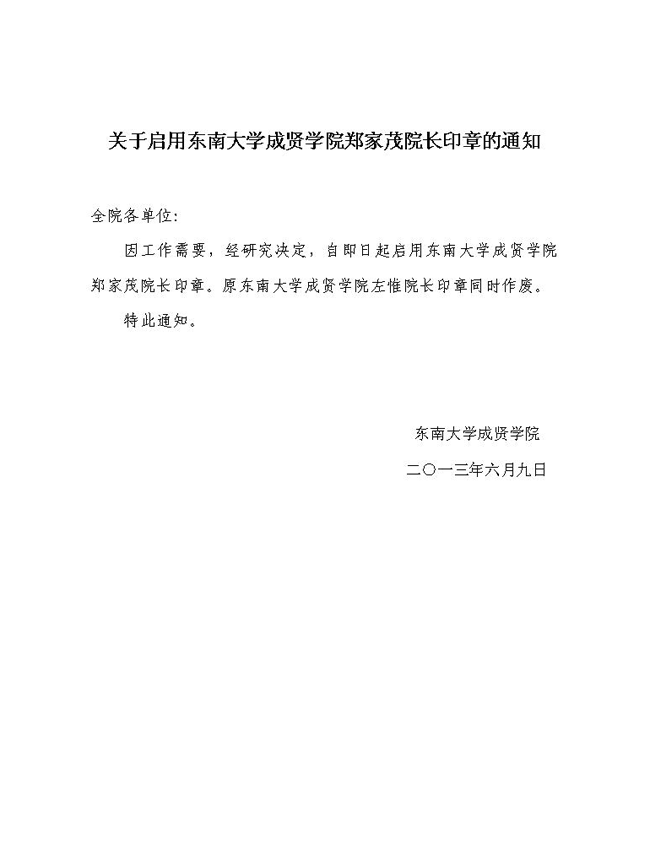 关于启用东南大学成贤学院郑家茂院长印章的通知

全院各单位:

因工作需要，经研究决定，自即日起启用东南大学成贤学院郑家茂院长印章。原东南大学成贤学院左惟院长印章同时作废。

特此通知。

东南大学成贤学院

二〇一三年六月九日